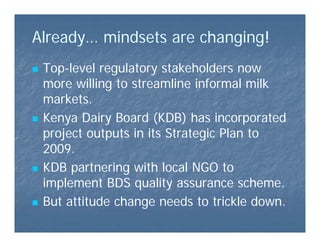 Already... mindsets are changing!

- Top-level regulatory stakeholders now more willing to streamline informal milk markets.
- Kenya Dairy Board (KDB) has incorporated project outputs in its Strategic Plan to 2009.
- KDB partnering with local NGO to implement BDS quality assurance scheme.
- But attitude change needs to trickle down.